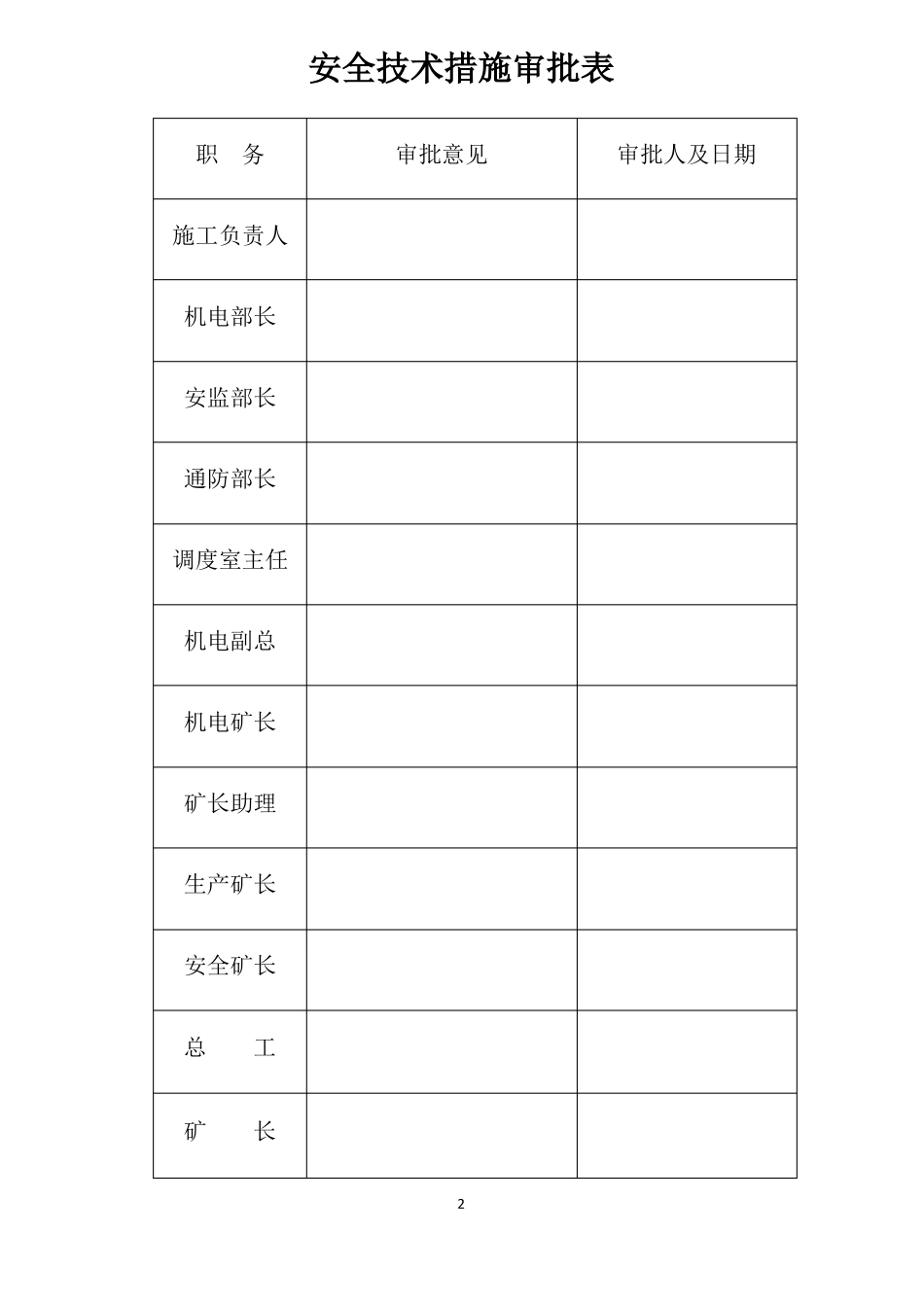 安全技术措施审批表

| 职　务 | 审批意见 | 审批人及日期 |
|---|---|---|
| 施工负责人 | | |
| 机电部长 | | |
| 安监部长 | | |
| 通防部长 | | |
| 调度室主任 | | |
| 机电副总 | | |
| 机电矿长 | | |
| 矿长助理 | | |
| 生产矿长 | | |
| 安全矿长 | | |
| 总　　工 | | |
| 矿　　长 | | |

2